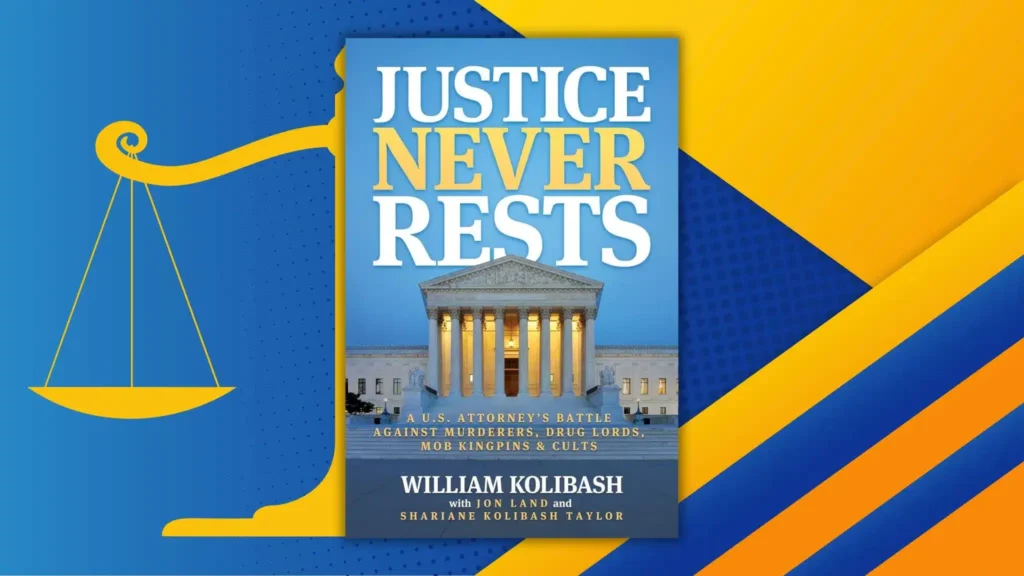 JUSTICE NEVER RESTS

A U.S. ATTORNEY'S BATTLE AGAINST MURDERERS, DRUG LORDS, MOB KINGPINS & CULTS

WILLIAM KOLIBASH
with JON LAND and SHARIANE KOLIBASH TAYLOR